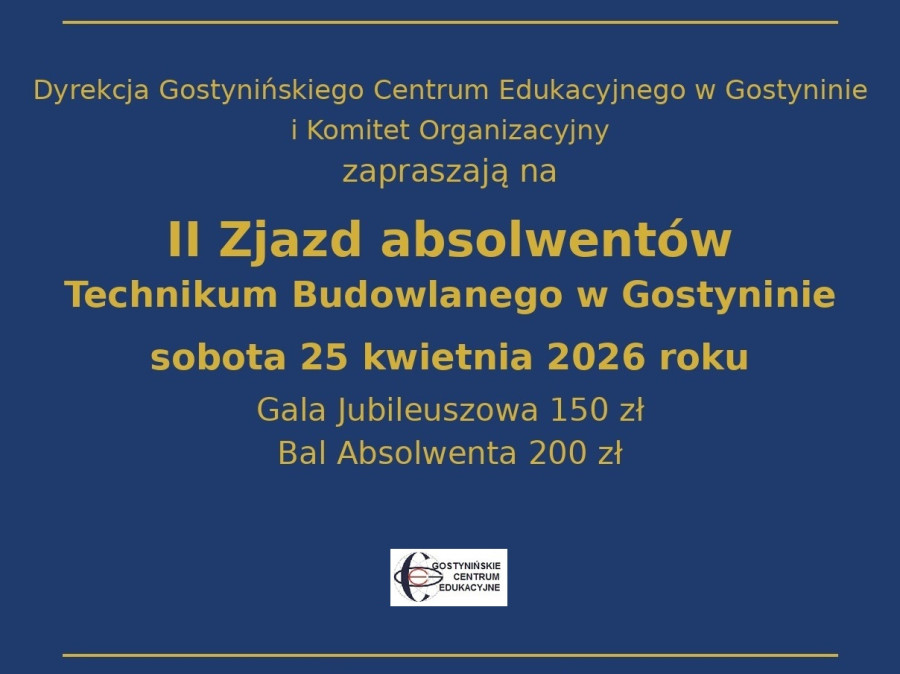 Dyrekcja Gostynińskiego Centrum Edukacyjnego w Gostyninie
i Komitet Organizacyjny
zapraszają na

II Zjazd absolwentów
Technikum Budowlanego w Gostyninie

sobota 25 kwietnia 2026 roku

Gala Jubileuszowa 150 zł
Bal Absolwenta 200 zł

GOSTYNIŃSKIE
CENTRUM
EDUKACYJNE